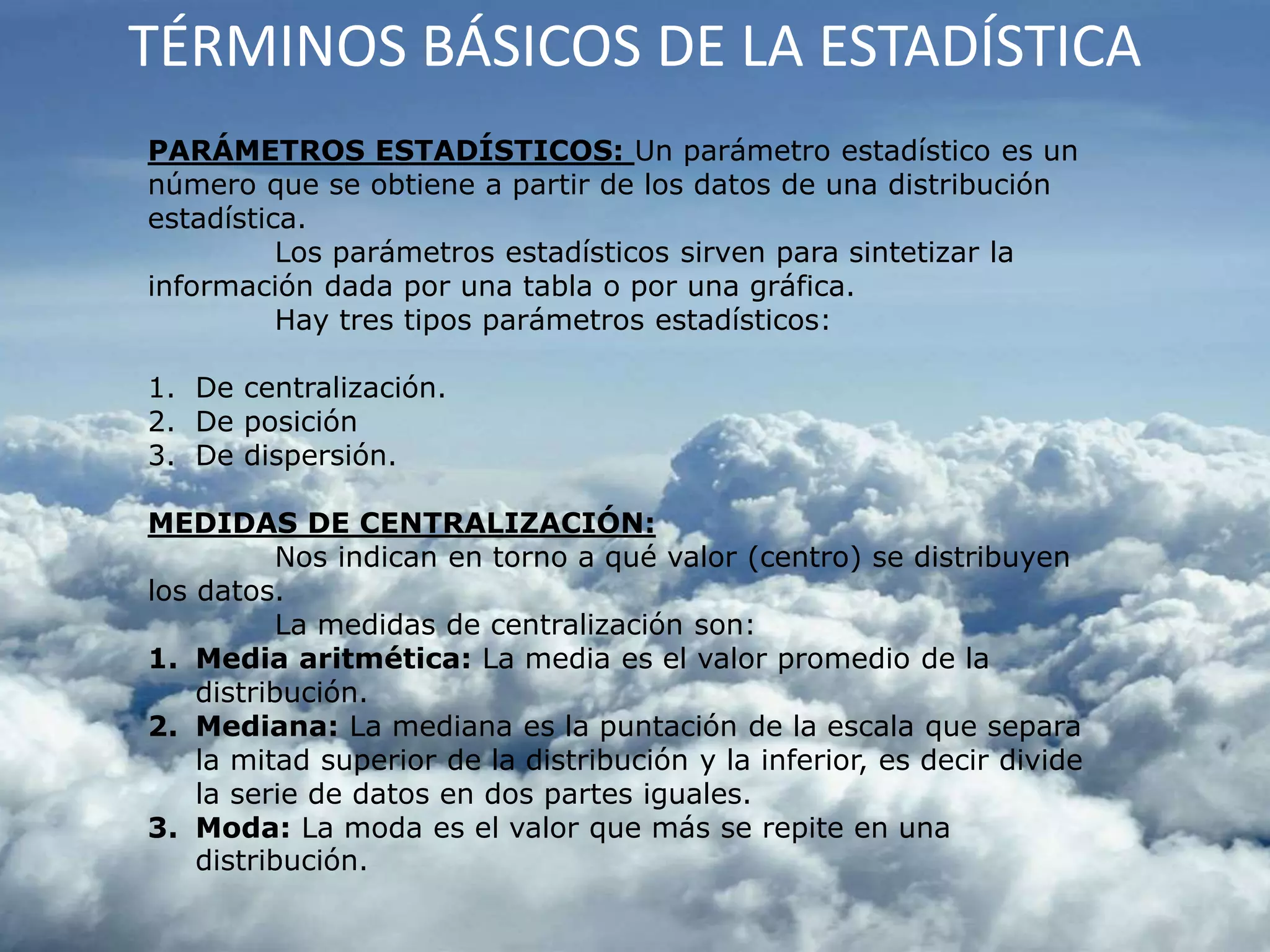 TÉRMINOS BÁSICOS DE LA ESTADÍSTICA

PARÁMETROS ESTADÍSTICOS: Un parámetro estadístico es un número que se obtiene a partir de los datos de una distribución estadística.

Los parámetros estadísticos sirven para sintetizar la información dada por una tabla o por una gráfica.

Hay tres tipos parámetros estadísticos:

1. De centralización.
2. De posición
3. De dispersión.

MEDIDAS DE CENTRALIZACIÓN:

Nos indican en torno a qué valor (centro) se distribuyen los datos.

La medidas de centralización son:

1. Media aritmética: La media es el valor promedio de la distribución.
2. Mediana: La mediana es la puntación de la escala que separa la mitad superior de la distribución y la inferior, es decir divide la serie de datos en dos partes iguales.
3. Moda: La moda es el valor que más se repite en una distribución.